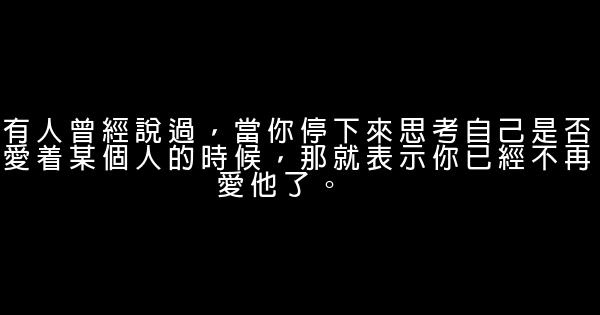 有人曾經說過，當你停下來思考自己是否愛着某個人的時候，那就表示你已經不再愛他了。